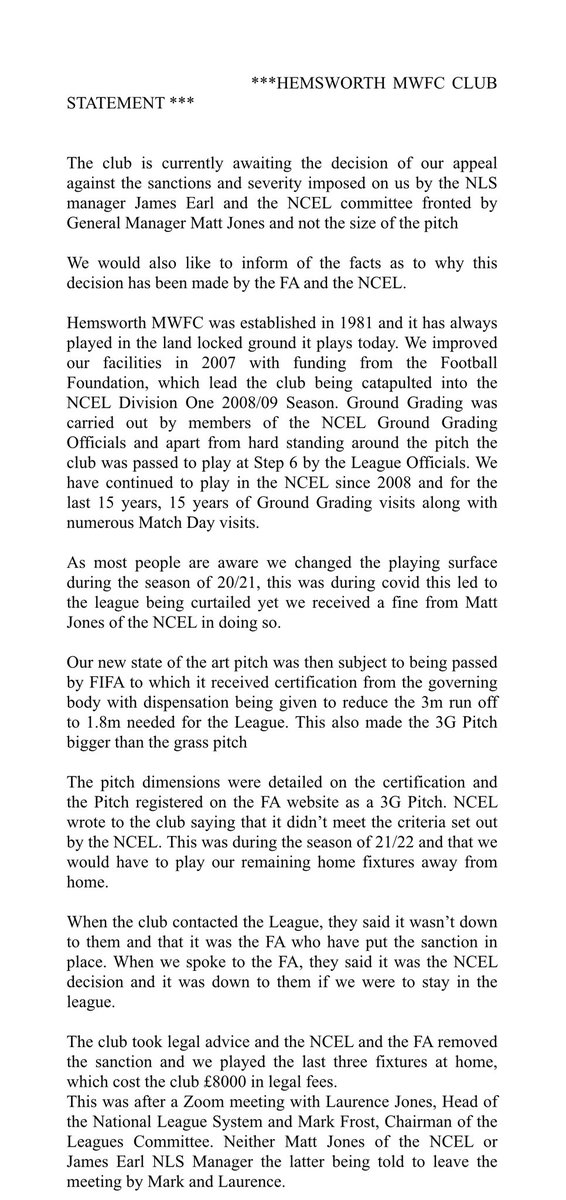 ***HEMSWORTH MWFC CLUB STATEMENT ***

The club is currently awaiting the decision of our appeal against the sanctions and severity imposed on us by the NLS manager James Earl and the NCEL committee fronted by General Manager Matt Jones and not the size of the pitch

We would also like to inform of the facts as to why this decision has been made by the FA and the NCEL.

Hemsworth MWFC was established in 1981 and it has always played in the land locked ground it plays today. We improved our facilities in 2007 with funding from the Football Foundation, which lead the club being catapulted into the NCEL Division One 2008/09 Season. Ground Grading was carried out by members of the NCEL Ground Grading Officials and apart from hard standing around the pitch the club was passed to play at Step 6 by the League Officials. We have continued to play in the NCEL since 2008 and for the last 15 years, 15 years of Ground Grading visits along with numerous Match Day visits.

As most people are aware we changed the playing surface during the season of 20/21, this was during covid this led to the league being curtailed yet we received a fine from Matt Jones of the NCEL in doing so.

Our new state of the art pitch was then subject to being passed by FIFA to which it received certification from the governing body with dispensation being given to reduce the 3m run off to 1.8m needed for the League. This also made the 3G Pitch bigger than the grass pitch

The pitch dimensions were detailed on the certification and the Pitch registered on the FA website as a 3G Pitch. NCEL wrote to the club saying that it didn't meet the criteria set out by the NCEL. This was during the season of 21/22 and that we would have to play our remaining home fixtures away from home.

When the club contacted the League, they said it wasn't down to them and that it was the FA who have put the sanction in place. When we spoke to the FA, they said it was the NCEL decision and it was down to them if we were to stay in the league.

The club took legal advice and the NCEL and the FA removed the sanction and we played the last three fixtures at home, which cost the club £8000 in legal fees.
This was after a Zoom meeting with Laurence Jones, Head of the National League System and Mark Frost, Chairman of the Leagues Committee. Neither Matt Jones of the NCEL or James Earl NLS Manager the latter being told to leave the meeting by Mark and Laurence.